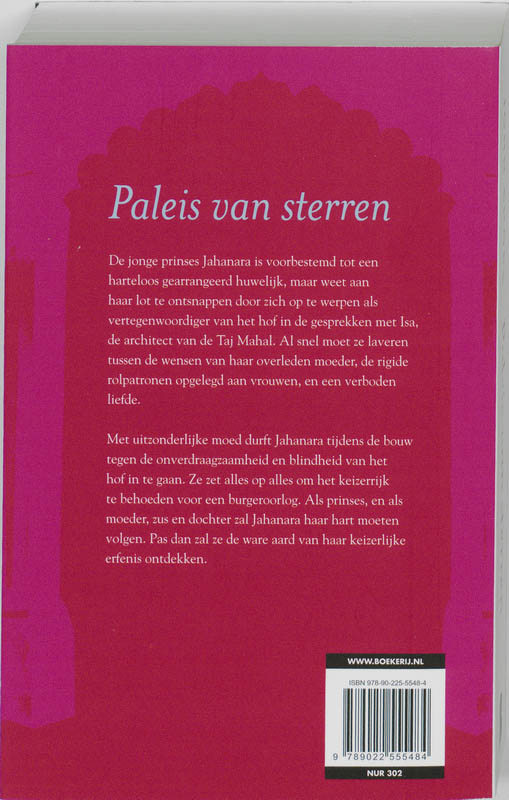 Paleis van sterren

De jonge prinses Jahanara is voorbestemd tot een harteloos gearrangeerd huwelijk, maar weet aan haar lot te ontsnappen door zich op te werpen als vertegenwoordiger van het hof in de gesprekken met Isa, de architect van de Taj Mahal. Al snel moet ze laveren tussen de wensen van haar overleden moeder, de rigide rolpatronen opgelegd aan vrouwen, en een verboden liefde.

Met uitzonderlijke moed durft Jahanara tijdens de bouw tegen de onverdraagzaamheid en blindheid van het hof in te gaan. Ze zet alles op alles om het keizerrijk te behoeden voor een burgeroorlog. Als prinses, en als moeder, zus en dochter zal Jahanara haar hart moeten volgen. Pas dan zal ze de ware aard van haar keizerlijke erfenis ontdekken.

WWW.BOEKERIJ.NL

ISBN 978-90-225-5548-4

9 789022 555484

NUR 302